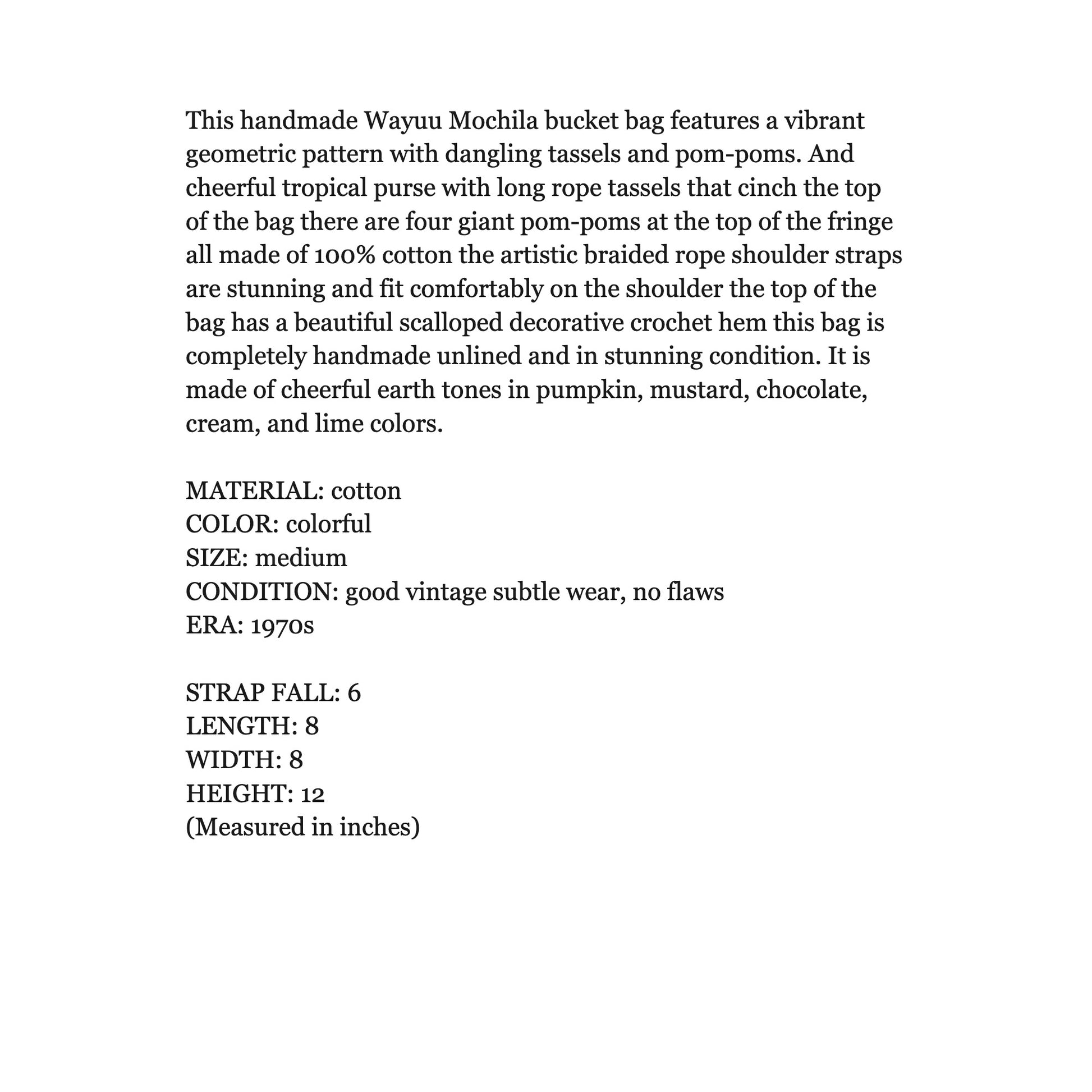 This handmade Wayuu Mochila bucket bag features a vibrant geometric pattern with dangling tassels and pom-poms. And cheerful tropical purse with long rope tassels that cinch the top of the bag there are four giant pom-poms at the top of the fringe all made of 100% cotton the artistic braided rope shoulder straps are stunning and fit comfortably on the shoulder the top of the bag has a beautiful scalloped decorative crochet hem this bag is completely handmade unlined and in stunning condition. It is made of cheerful earth tones in pumpkin, mustard, chocolate, cream, and lime colors.

MATERIAL: cotton
COLOR: colorful
SIZE: medium
CONDITION: good vintage subtle wear, no flaws
ERA: 1970s

STRAP FALL: 6
LENGTH: 8
WIDTH: 8
HEIGHT: 12
(Measured in inches)